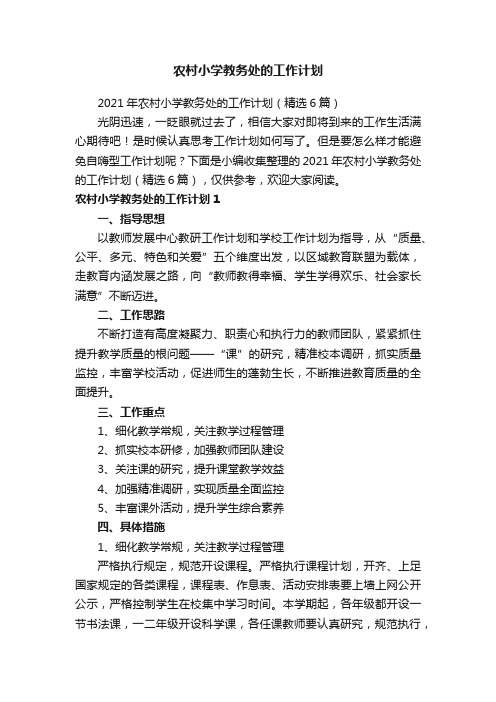 农村小学教务处的工作计划

2021年农村小学教务处的工作计划（精选6篇）

光阴迅速，一眨眼就过去了，相信大家对即将到来的工作生活满心期待吧！是时候认真思考工作计划如何写了。但是要怎么样才能避免自嗨型工作计划呢？下面是小编收集整理的2021年农村小学教务处的工作计划（精选6篇），仅供参考，欢迎大家阅读。

农村小学教务处的工作计划1

一、指导思想

以教师发展中心教研工作计划和学校工作计划为指导，从“质量、公平、多元、特色和关爱”五个维度出发，以区域教育联盟为载体，走教育内涵发展之路，向“教师教得幸福、学生学得欢乐、社会家长满意”不断迈进。

二、工作思路

不断打造有高度凝聚力、职责心和执行力的教师团队，紧紧抓住提升教学质量的根问题——“课”的研究，精准校本调研，抓实质量监控，丰富学校活动，促进师生的蓬勃生长，不断推进教育质量的全面提升。

三、工作重点

1、细化教学常规，关注教学过程管理

2、抓实校本研修，加强教师团队建设

3、关注课的研究，提升课堂教学效益

4、加强精准调研，实现质量全面监控

5、丰富课外活动，提升学生综合素养

四、具体措施

1、细化教学常规，关注教学过程管理

严格执行规定，规范开设课程。严格执行课程计划，开齐、上足国家规定的各类课程，课程表、作息表、活动安排表要上墙上网公开公示，严格控制学生在校集中学习时间。本学期起，各年级都开设一节书法课，一二年级开设科学课，各任课教师要认真研究，规范执行，